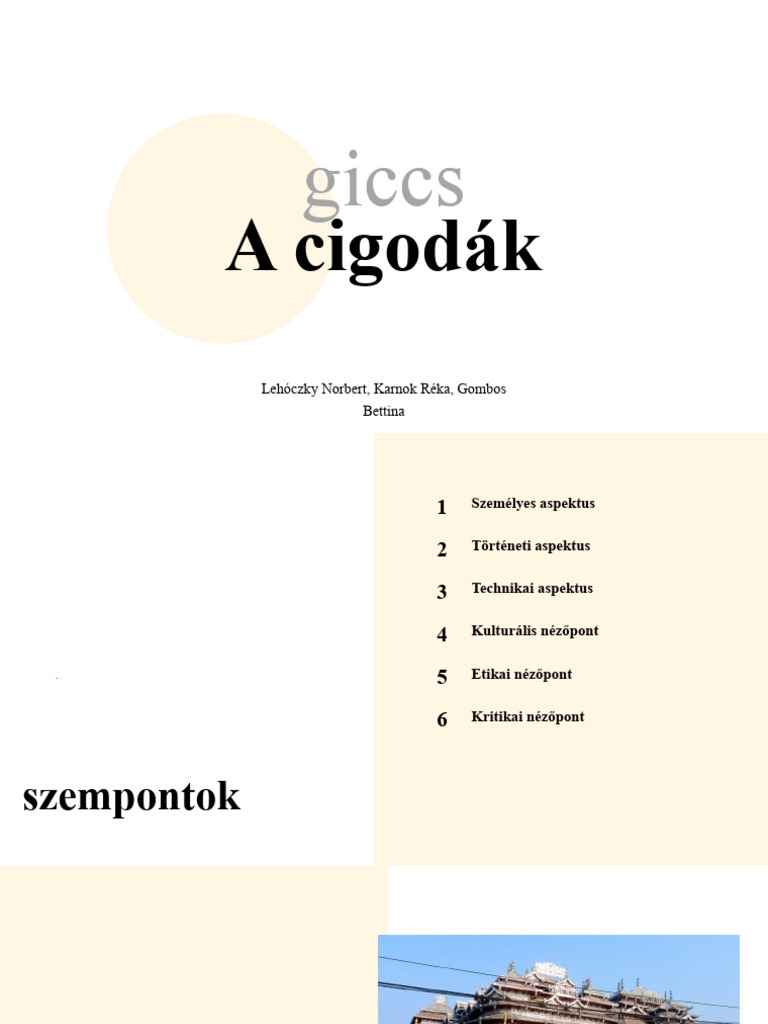 giccs
A cigodák

Lehóczky Norbert, Karnok Réka, Gombos Bettina

1 Személyes aspektus
2 Történeti aspektus
3 Technikai aspektus
4 Kulturális nézőpont
5 Etikai nézőpont
6 Kritikai nézőpont

szempontok